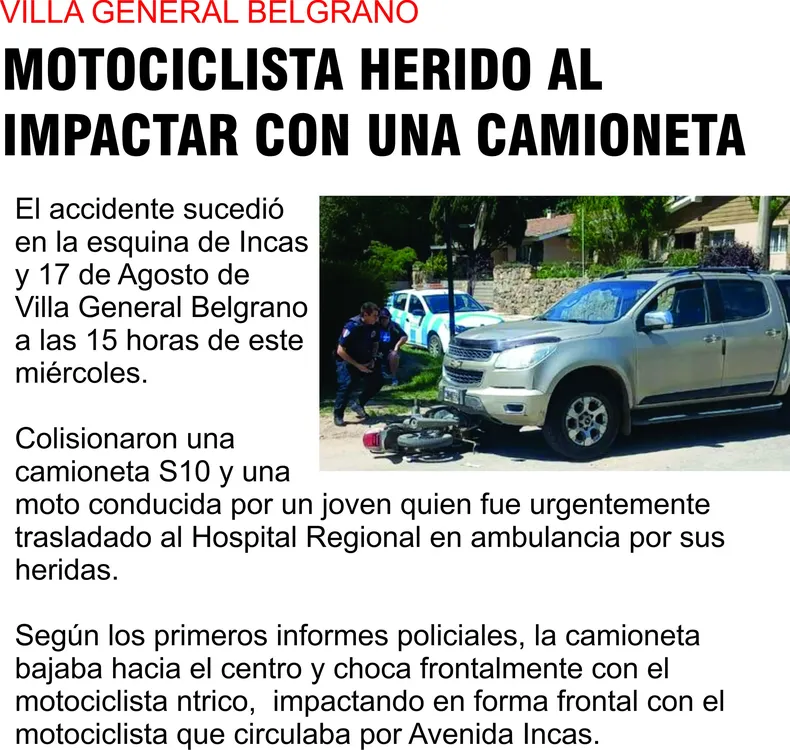 VILLA GENERAL BELGRANO

MOTOCICLISTA HERIDO AL IMPACTAR CON UNA CAMIONETA

El accidente sucedió en la esquina de Incas y 17 de Agosto de Villa General Belgrano a las 15 horas de este miércoles.

Colisionaron una camioneta S10 y una moto conducida por un joven quien fue urgentemente trasladado al Hospital Regional en ambulancia por sus heridas.

Según los primeros informes policiales, la camioneta bajaba hacia el centro y choca frontalmente con el motociclista ntrico, impactando en forma frontal con el motociclista que circulaba por Avenida Incas.